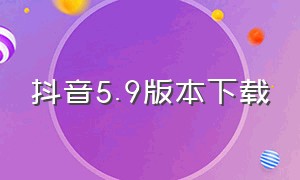 抖音5.9版本下载